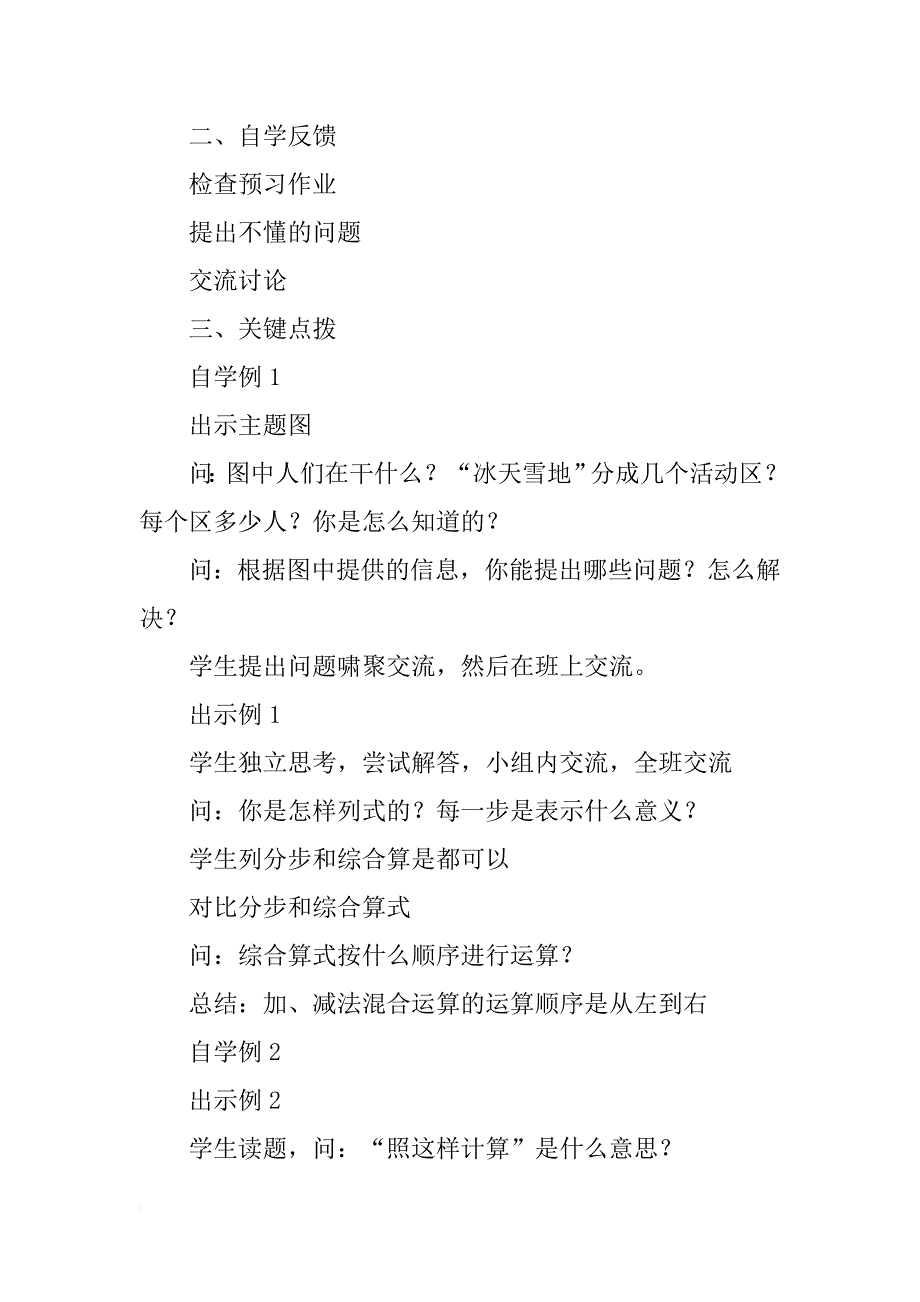 二、自学反馈

检查预习作业

提出不懂的问题

交流讨论

三、关键点拨

自学例 1

出示主题图

问:图中人们在干什么？“冰天雪地”分成几个活动区？每个区多少人？你是怎么知道的？

问：根据图中提供的信息，你能提出哪些问题？怎么解决？

学生提出问题啸聚交流，然后在班上交流。

出示例 1

学生独立思考，尝试解答，小组内交流，全班交流

问：你是怎样列式的？每一步是表示什么意义？

学生列分步和综合算是都可以

对比分步和综合算式

问：综合算式按什么顺序进行运算？

总结：加、减法混合运算的运算顺序是从左到右

自学例 2

出示例 2

学生读题，问：“照这样计算”是什么意思？